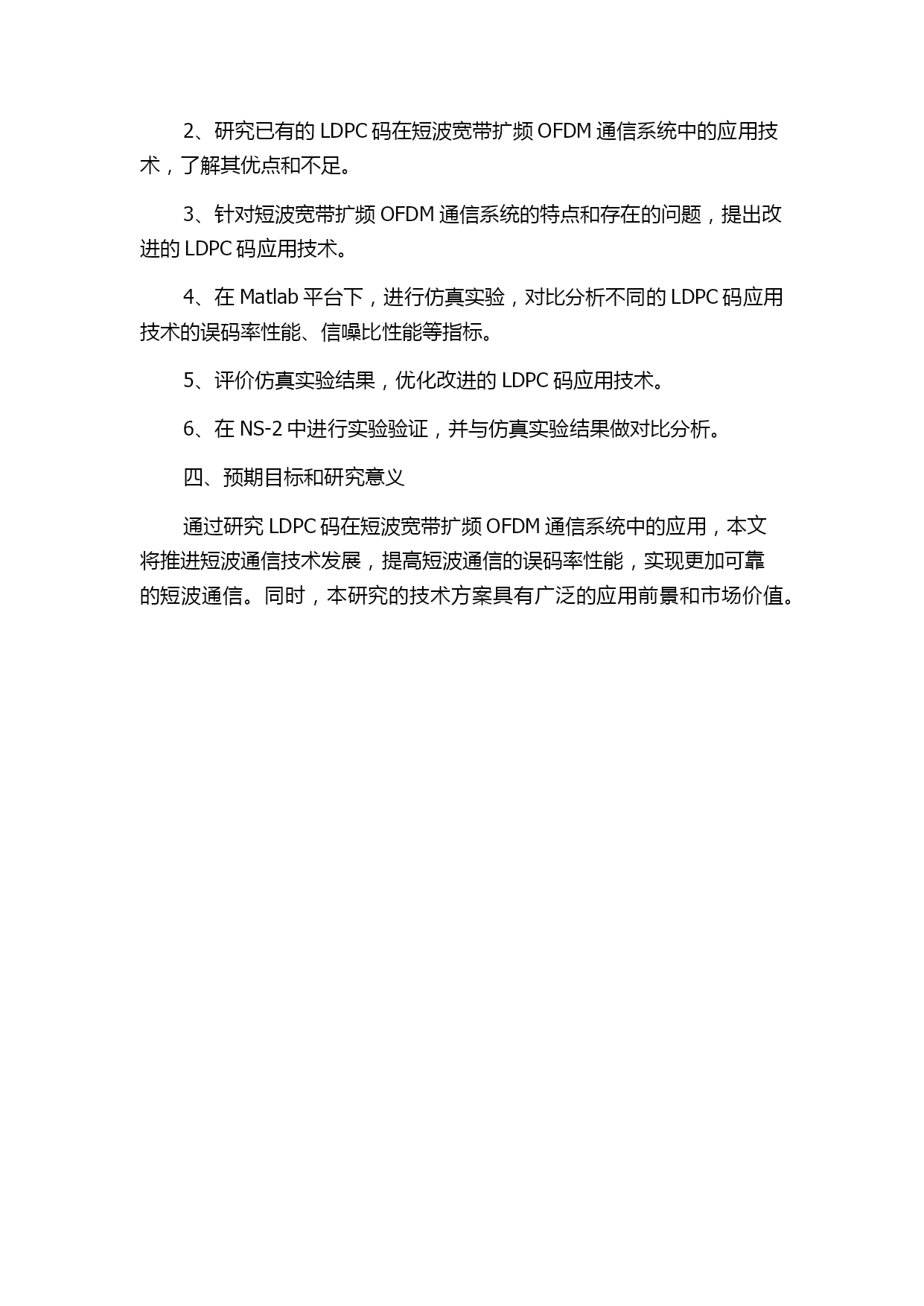 2、研究已有的 LDPC 码在短波宽带扩频 OFDM 通信系统中的应用技术，了解其优点和不足。

3、针对短波宽带扩频 OFDM 通信系统的特点和存在的问题，提出改进的 LDPC 码应用技术。

4、在 Matlab 平台下，进行仿真实验，对比分析不同的 LDPC 码应用技术的误码率性能、信噪比性能等指标。

5、评价仿真实验结果，优化改进的 LDPC 码应用技术。

6、在 NS-2 中进行实验验证，并与仿真实验结果做对比分析。

四、预期目标和研究意义

通过研究 LDPC 码在短波宽带扩频 OFDM 通信系统中的应用，本文将推进短波通信技术发展，提高短波通信的误码率性能，实现更加可靠的短波通信。同时，本研究的技术方案具有广泛的应用前景和市场价值。